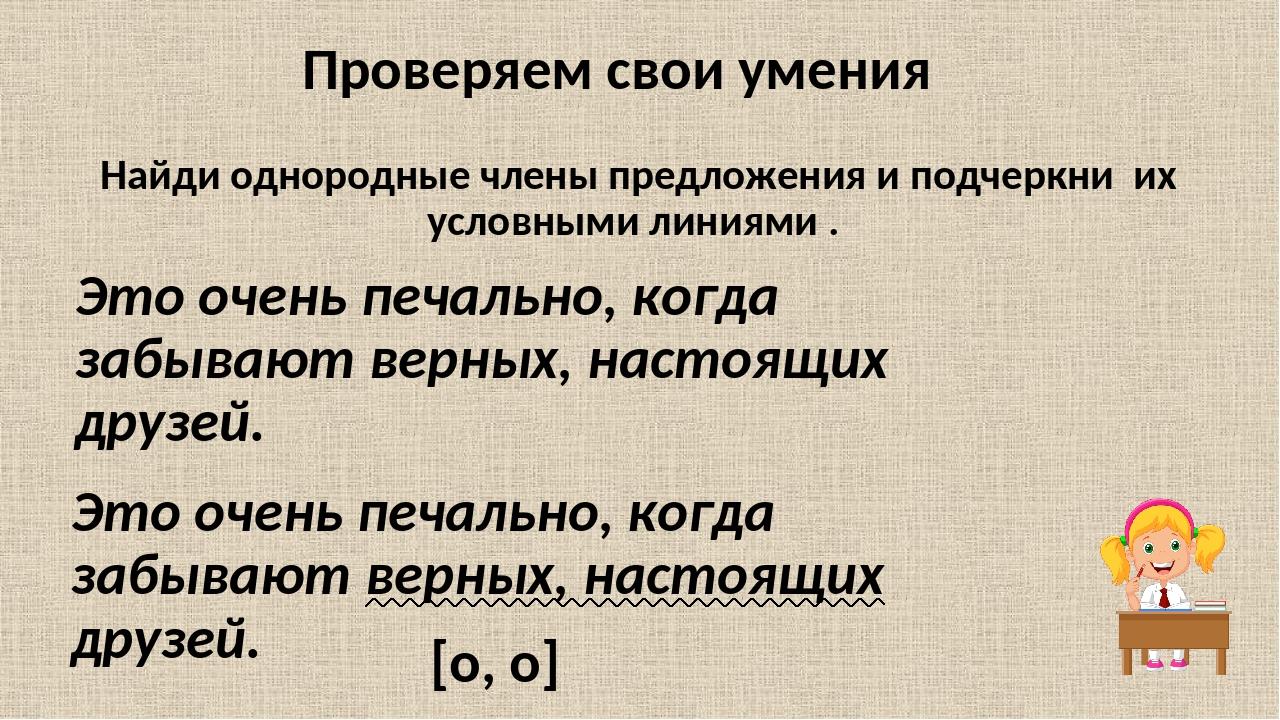 Проверяем свои умения

Найди однородные члены предложения и подчеркни их условными линиями .

Это очень печально, когда забывают верных, настоящих друзей.

Это очень печально, когда забывают верных, настоящих друзей.

[о, о]